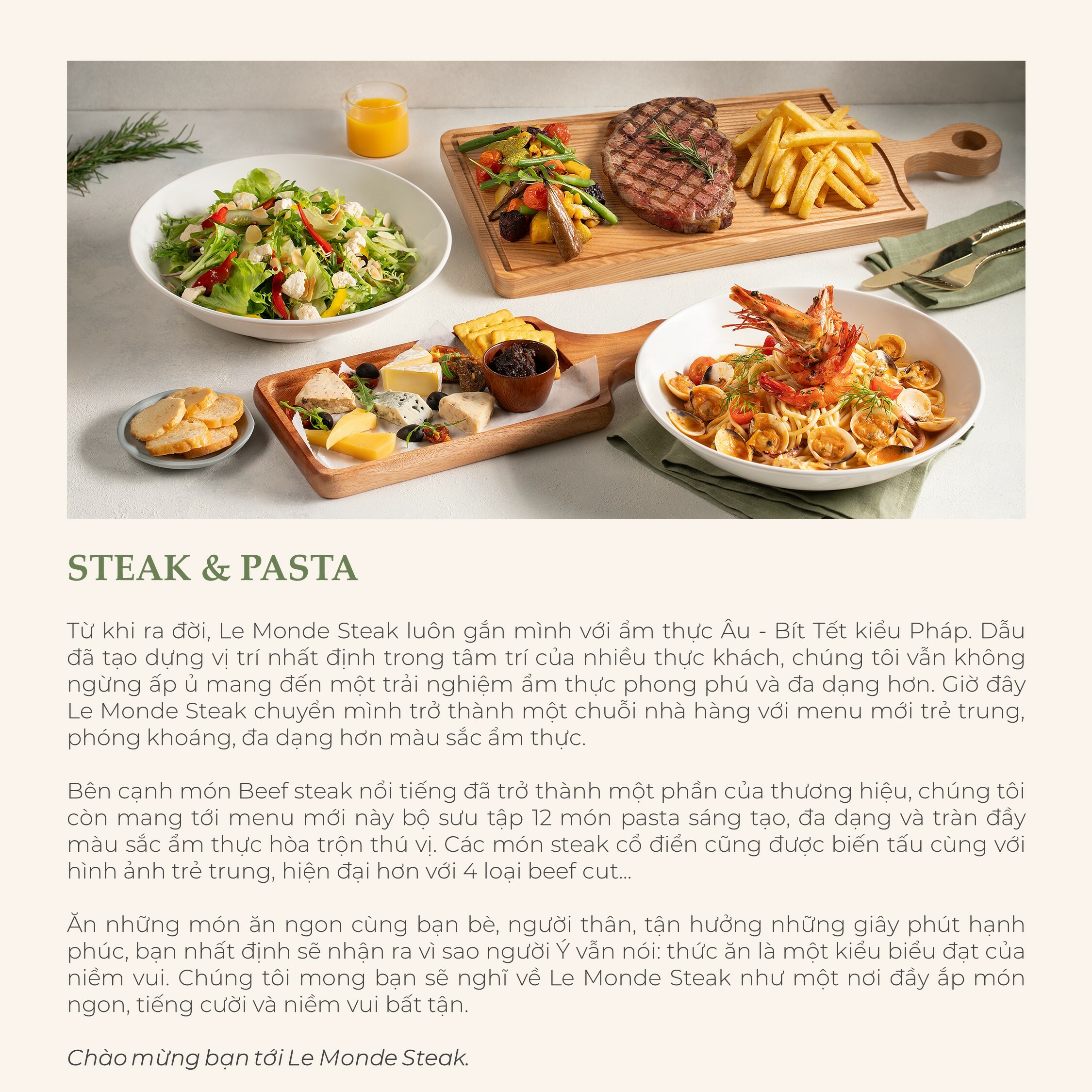 STEAK & PASTA

Từ khi ra đời, Le Monde Steak luôn gắn mình với ẩm thực Âu - Bít Tết kiểu Pháp. Dẫu đã tạo dựng vị trí nhất định trong tâm trí của nhiều thực khách, chúng tôi vẫn không ngừng ấp ủ mang đến một trải nghiệm ẩm thực phong phú và đa dạng hơn. Giờ đây Le Monde Steak chuyển mình trở thành một chuỗi nhà hàng với menu mới trẻ trung, phóng khoáng, đa dạng hơn màu sắc ẩm thực.

Bên cạnh món Beef steak nổi tiếng đã trở thành một phần của thương hiệu, chúng tôi còn mang tới menu mới này bộ sưu tập 12 món pasta sáng tạo, đa dạng và tràn đầy màu sắc ẩm thực hòa trộn thú vị. Các món steak cổ điển cũng được biến tấu cùng với hình ảnh trẻ trung, hiện đại hơn với 4 loại beef cut...

Ăn những món ăn ngon cùng bạn bè, người thân, tận hưởng những giây phút hạnh phúc, bạn nhất định sẽ nhận ra vì sao người Ý vẫn nói: thức ăn là một kiểu biểu đạt của niềm vui. Chúng tôi mong bạn sẽ nghĩ về Le Monde Steak như một nơi đầy ắp món ngon, tiếng cười và niềm vui bất tận.

Chào mừng bạn tới Le Monde Steak.